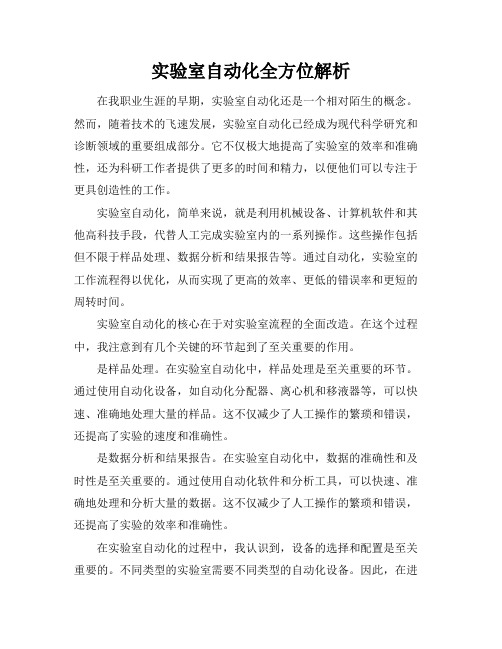 实验室自动化全方位解析

在我职业生涯的早期，实验室自动化还是一个相对陌生的概念。然而，随着技术的飞速发展，实验室自动化已经成为现代科学研究和诊断领域的重要组成部分。它不仅极大地提高了实验室的效率和准确性，还为科研工作者提供了更多的时间和精力，以便他们可以专注于更具创造性的工作。

实验室自动化，简单来说，就是利用机械设备、计算机软件和其他高科技手段，代替人工完成实验室内的一系列操作。这些操作包括但不限于样品处理、数据分析和结果报告等。通过自动化，实验室的工作流程得以优化，从而实现了更高的效率、更低的错误率和更短的周转时间。

实验室自动化的核心在于对实验室流程的全面改造。在这个过程中，我注意到有几个关键的环节起到了至关重要的作用。

是样品处理。在实验室自动化中，样品处理是至关重要的环节。通过使用自动化设备，如自动化分配器、离心机和移液器等，可以快速、准确地处理大量的样品。这不仅减少了人工操作的繁琐和错误，还提高了实验的速度和准确性。

是数据分析和结果报告。在实验室自动化中，数据的准确性和及时性是至关重要的。通过使用自动化软件和分析工具，可以快速、准确地处理和分析大量的数据。这不仅减少了人工操作的繁琐和错误，还提高了实验的效率和准确性。

在实验室自动化的过程中，我认识到，设备的选择和配置是至关重要的。不同类型的实验室需要不同类型的自动化设备。因此，在进